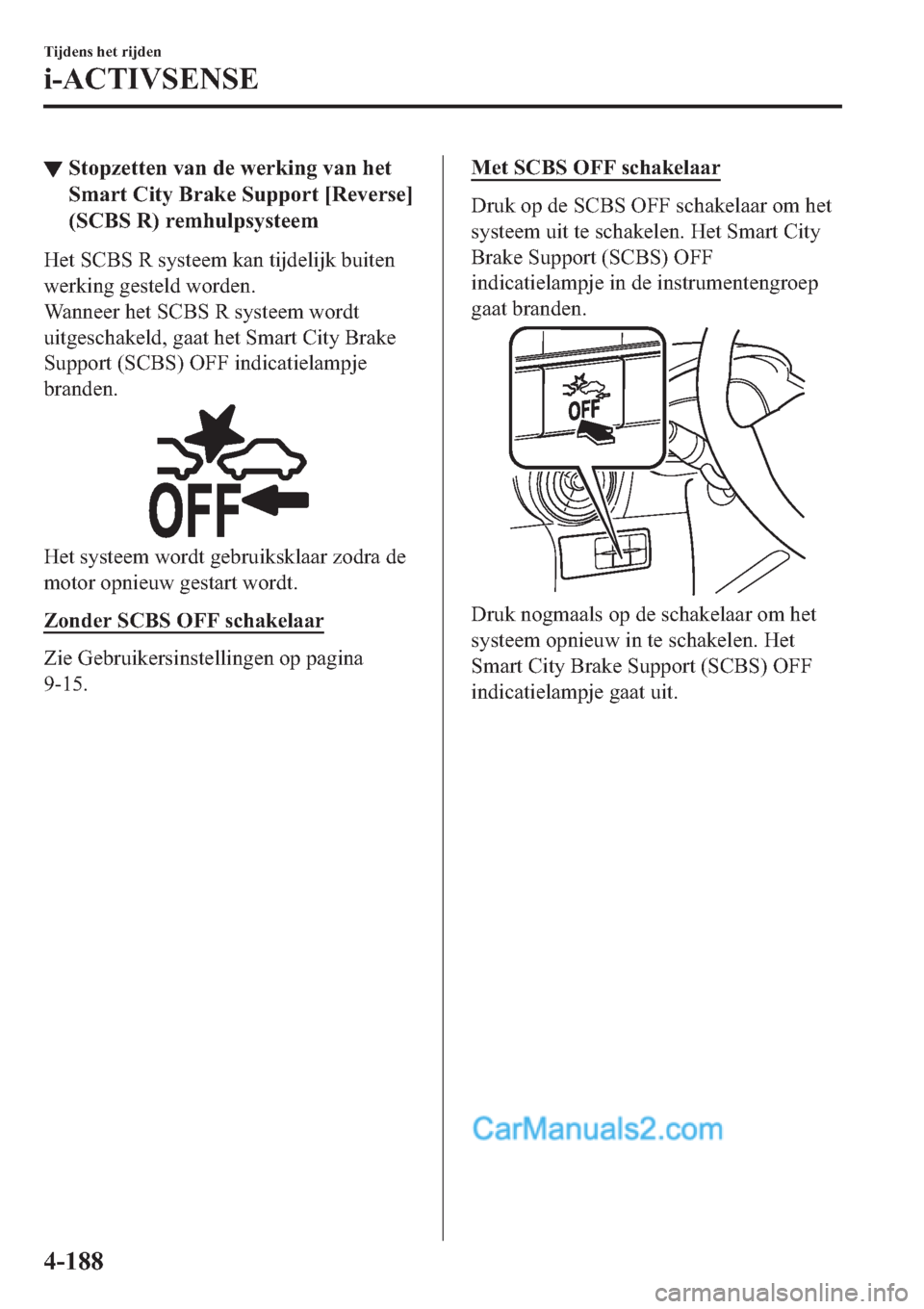 Tijdens het rijden

i-ACTIVSENSE

▼Stopzetten van de werking van het Smart City Brake Support [Reverse] (SCBS R) remhulpsysteem

Het SCBS R systeem kan tijdelijk buiten werking gesteld worden.
Wanneer het SCBS R systeem wordt uitgeschakeld, gaat het Smart City Brake Support (SCBS) OFF indicatielampje branden.

OFF

Het systeem wordt gebruiksklaar zodra de motor opnieuw gestart wordt.

Zonder SCBS OFF schakelaar

Zie Gebruikersinstellingen op pagina 9-15.

Met SCBS OFF schakelaar

Druk op de SCBS OFF schakelaar om het systeem uit te schakelen. Het Smart City Brake Support (SCBS) OFF indicatielampje in de instrumentengroep gaat branden.

OFF

Druk nogmaals op de schakelaar om het systeem opnieuw in te schakelen. Het Smart City Brake Support (SCBS) OFF indicatielampje gaat uit.

CarManuals2.com

4-188

carmanualsonline.info